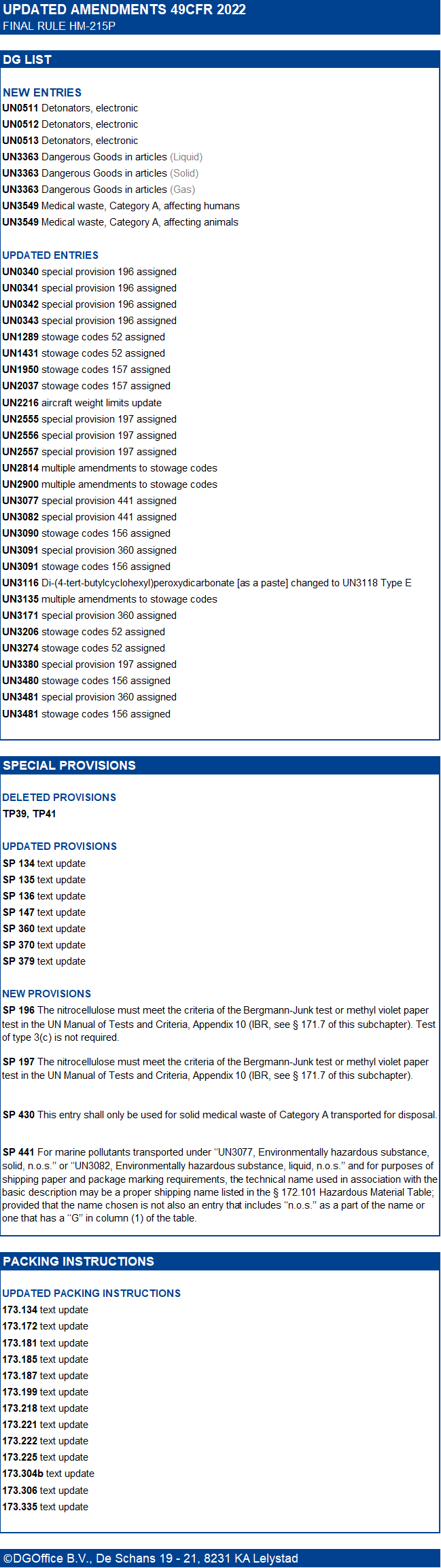 UPDATED AMENDMENTS 49CFR 2022
FINAL RULE HM-215P

DG LIST

NEW ENTRIES
UN0511 Detonators, electronic
UN0512 Detonators, electronic
UN0513 Detonators, electronic
UN3363 Dangerous Goods in articles (Liquid)
UN3363 Dangerous Goods in articles (Solid)
UN3363 Dangerous Goods in articles (Gas)
UN3549 Medical waste, Category A, affecting humans
UN3549 Medical waste, Category A, affecting animals

UPDATED ENTRIES
UN0340 special provision 196 assigned
UN0341 special provision 196 assigned
UN0342 special provision 196 assigned
UN0343 special provision 196 assigned
UN1289 stowage codes 52 assigned
UN1431 stowage codes 52 assigned
UN1950 stowage codes 157 assigned
UN2037 stowage codes 157 assigned
UN2216 aircraft weight limits update
UN2555 special provision 197 assigned
UN2556 special provision 197 assigned
UN2557 special provision 197 assigned
UN2814 multiple amendments to stowage codes
UN2900 multiple amendments to stowage codes
UN3077 special provision 441 assigned
UN3082 special provision 441 assigned
UN3090 stowage codes 156 assigned
UN3091 special provision 360 assigned
UN3091 stowage codes 156 assigned
UN3116 Di-(4-tert-butylcyclohexyl)peroxydicarbonate [as a paste] changed to UN3118 Type E
UN3135 multiple amendments to stowage codes
UN3171 special provision 360 assigned
UN3206 stowage codes 52 assigned
UN3274 stowage codes 52 assigned
UN3380 special provision 197 assigned
UN3480 stowage codes 156 assigned
UN3481 special provision 360 assigned
UN3481 stowage codes 156 assigned

SPECIAL PROVISIONS

DELETED PROVISIONS
TP39, TP41

UPDATED PROVISIONS
SP 134 text update
SP 135 text update
SP 136 text update
SP 147 text update
SP 360 text update
SP 370 text update
SP 379 text update

NEW PROVISIONS
SP 196 The nitrocellulose must meet the criteria of the Bergmann-Junk test or methyl violet paper test in the UN Manual of Tests and Criteria, Appendix 10 (IBR, see § 171.7 of this subchapter). Test of type 3(c) is not required.

SP 197 The nitrocellulose must meet the criteria of the Bergmann-Junk test or methyl violet paper test in the UN Manual of Tests and Criteria, Appendix 10 (IBR, see § 171.7 of this subchapter).

SP 430 This entry shall only be used for solid medical waste of Category A transported for disposal.

SP 441 For marine pollutants transported under "UN3077, Environmentally hazardous substance, solid, n.o.s." or "UN3082, Environmentally hazardous substance, liquid, n.o.s." and for purposes of shipping paper and package marking requirements, the technical name used in association with the basic description may be a proper shipping name listed in the § 172.101 Hazardous Material Table; provided that the name chosen is not also an entry that includes "n.o.s." as a part of the name or one that has a "G" in column (1) of the table.

PACKING INSTRUCTIONS

UPDATED PACKING INSTRUCTIONS
173.134 text update
173.172 text update
173.181 text update
173.185 text update
173.187 text update
173.199 text update
173.218 text update
173.221 text update
173.222 text update
173.225 text update
173.304b text update
173.306 text update
173.335 text update

©DGOffice B.V., De Schans 19 - 21, 8231 KA Lelystad